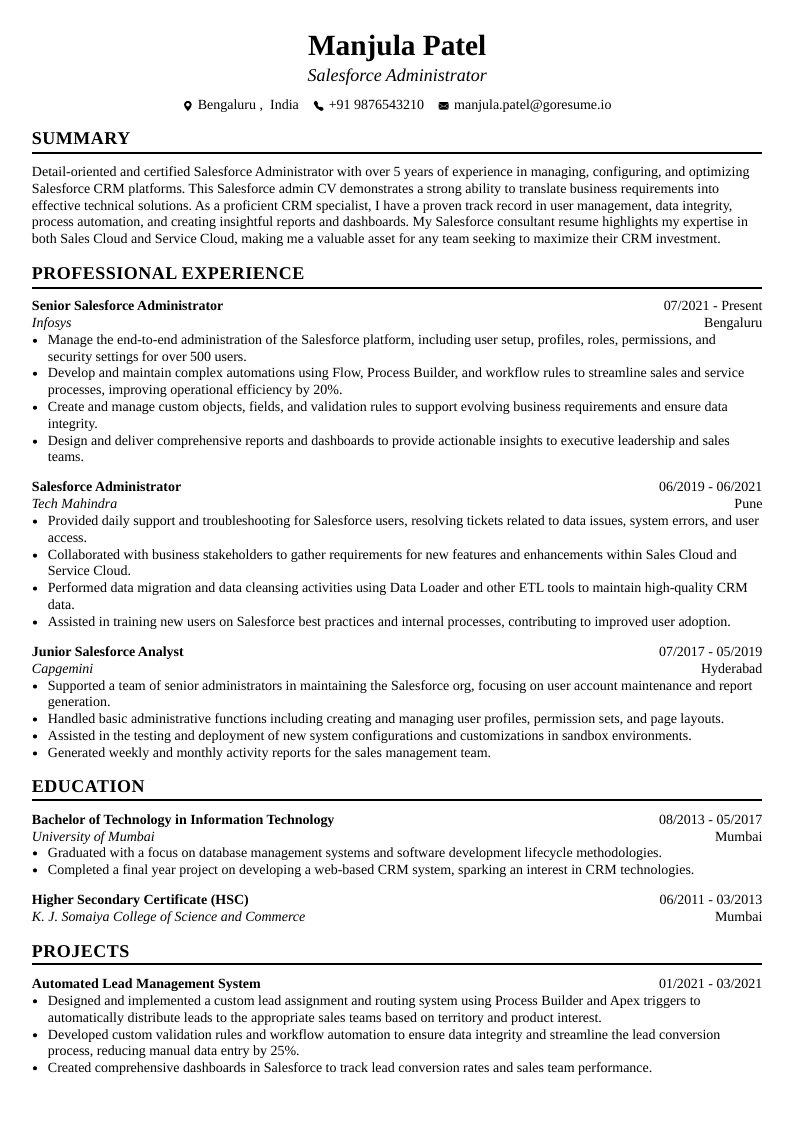 Manjula Patel
Salesforce Administrator

Bengaluru , India +91 9876543210 manjula.patel@goresume.io

SUMMARY

Detail-oriented and certified Salesforce Administrator with over 5 years of experience in managing, configuring, and optimizing Salesforce CRM platforms. This Salesforce admin CV demonstrates a strong ability to translate business requirements into effective technical solutions. As a proficient CRM specialist, I have a proven track record in user management, data integrity, process automation, and creating insightful reports and dashboards. My Salesforce consultant resume highlights my expertise in both Sales Cloud and Service Cloud, making me a valuable asset for any team seeking to maximize their CRM investment.

PROFESSIONAL EXPERIENCE

Senior Salesforce Administrator 07/2021 - Present
Infosys Bengaluru
• Manage the end-to-end administration of the Salesforce platform, including user setup, profiles, roles, permissions, and security settings for over 500 users.
• Develop and maintain complex automations using Flow, Process Builder, and workflow rules to streamline sales and service processes, improving operational efficiency by 20%.
• Create and manage custom objects, fields, and validation rules to support evolving business requirements and ensure data integrity.
• Design and deliver comprehensive reports and dashboards to provide actionable insights to executive leadership and sales teams.

Salesforce Administrator 06/2019 - 06/2021
Tech Mahindra Pune
• Provided daily support and troubleshooting for Salesforce users, resolving tickets related to data issues, system errors, and user access.
• Collaborated with business stakeholders to gather requirements for new features and enhancements within Sales Cloud and Service Cloud.
• Performed data migration and data cleansing activities using Data Loader and other ETL tools to maintain high-quality CRM data.
• Assisted in training new users on Salesforce best practices and internal processes, contributing to improved user adoption.

Junior Salesforce Analyst 07/2017 - 05/2019
Capgemini Hyderabad
• Supported a team of senior administrators in maintaining the Salesforce org, focusing on user account maintenance and report generation.
• Handled basic administrative functions including creating and managing user profiles, permission sets, and page layouts.
• Assisted in the testing and deployment of new system configurations and customizations in sandbox environments.
• Generated weekly and monthly activity reports for the sales management team.

EDUCATION

Bachelor of Technology in Information Technology 08/2013 - 05/2017
University of Mumbai Mumbai
• Graduated with a focus on database management systems and software development lifecycle methodologies.
• Completed a final year project on developing a web-based CRM system, sparking an interest in CRM technologies.

Higher Secondary Certificate (HSC) 06/2011 - 03/2013
K. J. Somaiya College of Science and Commerce Mumbai

PROJECTS

Automated Lead Management System 01/2021 - 03/2021
• Designed and implemented a custom lead assignment and routing system using Process Builder and Apex triggers to automatically distribute leads to the appropriate sales teams based on territory and product interest.
• Developed custom validation rules and workflow automation to ensure data integrity and streamline the lead conversion process, reducing manual data entry by 25%.
• Created comprehensive dashboards in Salesforce to track lead conversion rates and sales team performance.